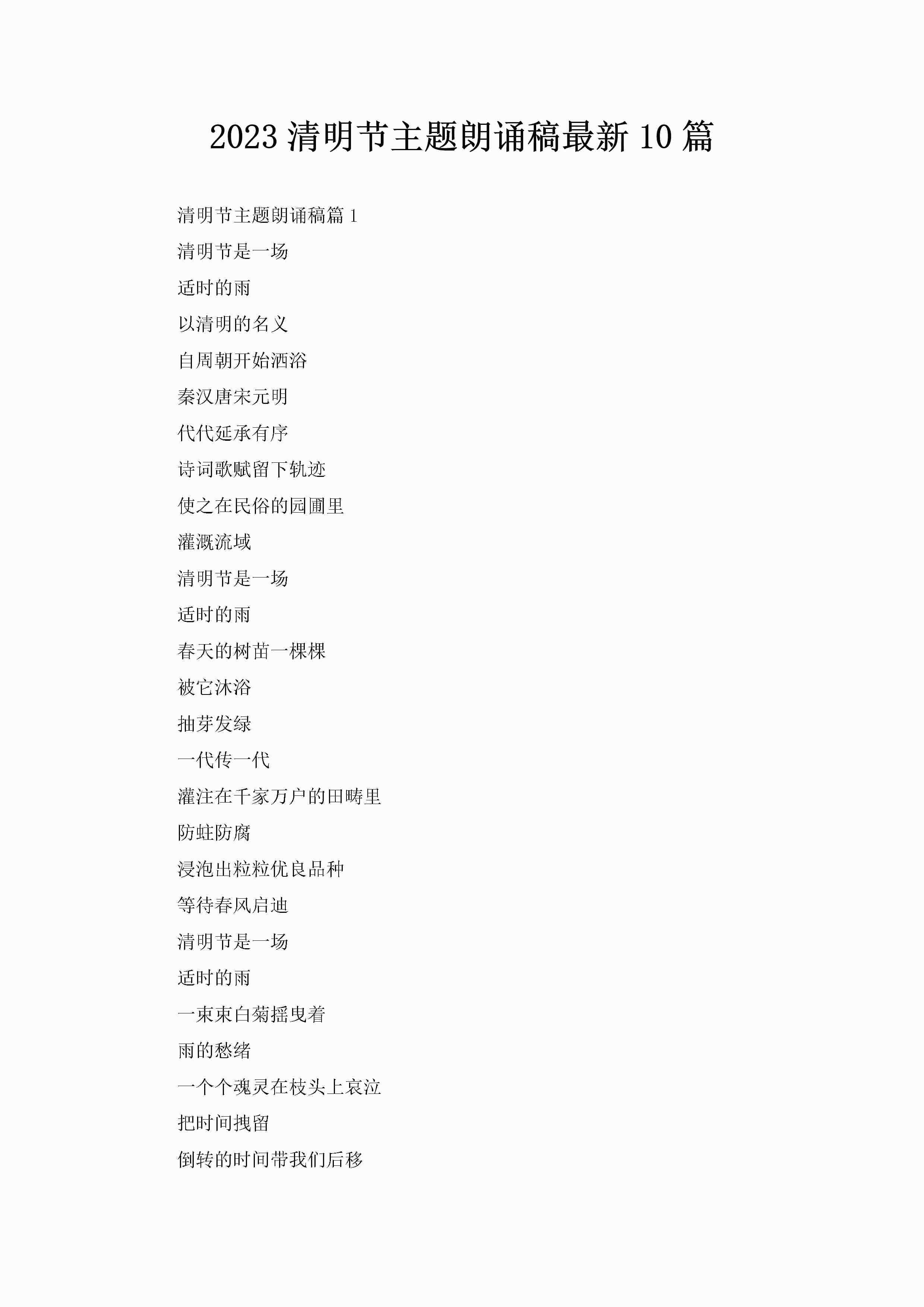 2023 清明节主题朗诵稿最新 10 篇

清明节主题朗诵稿篇 1

清明节是一场

适时的雨

以清明的名义

自周朝开始洒浴

秦汉唐宋元明

代代延承有序

诗词歌赋留下轨迹

使之在民俗的园圃里

灌溉流域

清明节是一场

适时的雨

春天的树苗一棵棵

被它沐浴

抽芽发绿

一代传一代

灌注在千家万户的田畴里

防蛀防腐

浸泡出粒粒优良品种

等待春风启迪

清明节是一场

适时的雨

一束束白菊摇曳着

雨的愁绪

一个个魂灵在枝头上哀泣

把时间拽留

倒转的时间带我们后移